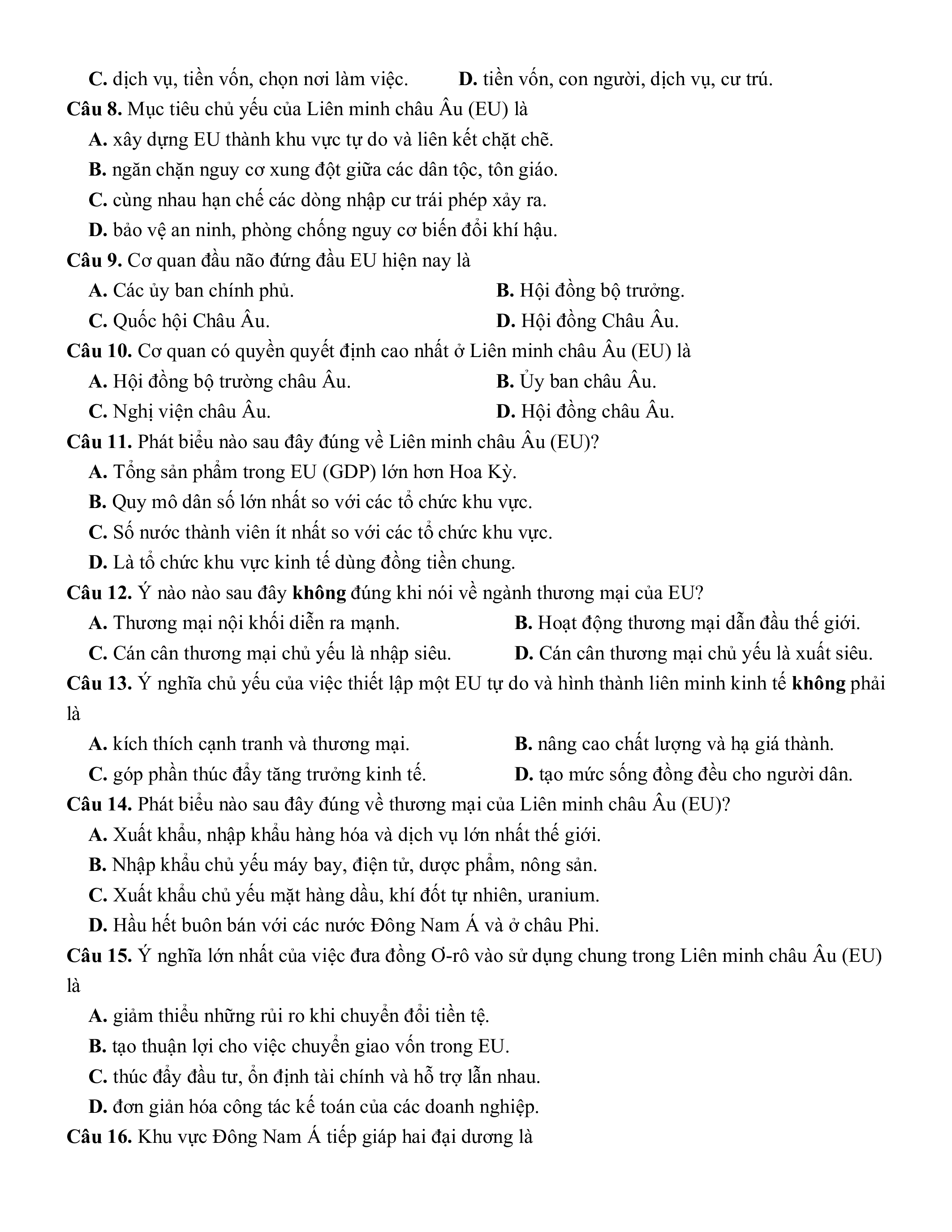 C. dịch vụ, tiền vốn, chọn nơi làm việc. D. tiền vốn, con người, dịch vụ, cư trú.

Câu 8. Mục tiêu chủ yếu của Liên minh châu Âu (EU) là

A. xây dựng EU thành khu vực tự do và liên kết chặt chẽ.

B. ngăn chặn nguy cơ xung đột giữa các dân tộc, tôn giáo.

C. cùng nhau hạn chế các dòng nhập cư trái phép xảy ra.

D. bảo vệ an ninh, phòng chống nguy cơ biến đổi khí hậu.

Câu 9. Cơ quan đầu não đứng đầu EU hiện nay là

A. Các ủy ban chính phủ. B. Hội đồng bộ trưởng.

C. Quốc hội Châu Âu. D. Hội đồng Châu Âu.

Câu 10. Cơ quan có quyền quyết định cao nhất ở Liên minh châu Âu (EU) là

A. Hội đồng bộ trường châu Âu. B. Ủy ban châu Âu.

C. Nghị viện châu Âu. D. Hội đồng châu Âu.

Câu 11. Phát biểu nào sau đây đúng về Liên minh châu Âu (EU)?

A. Tổng sản phẩm trong EU (GDP) lớn hơn Hoa Kỳ.

B. Quy mô dân số lớn nhất so với các tổ chức khu vực.

C. Số nước thành viên ít nhất so với các tổ chức khu vực.

D. Là tổ chức khu vực kinh tế dùng đồng tiền chung.

Câu 12. Ý nào nào sau đây không đúng khi nói về ngành thương mại của EU?

A. Thương mại nội khối diễn ra mạnh. B. Hoạt động thương mại dẫn đầu thế giới.

C. Cán cân thương mại chủ yếu là nhập siêu. D. Cán cân thương mại chủ yếu là xuất siêu.

Câu 13. Ý nghĩa chủ yếu của việc thiết lập một EU tự do và hình thành liên minh kinh tế không phải là

A. kích thích cạnh tranh và thương mại. B. nâng cao chất lượng và hạ giá thành.

C. góp phần thúc đẩy tăng trưởng kinh tế. D. tạo mức sống đồng đều cho người dân.

Câu 14. Phát biểu nào sau đây đúng về thương mại của Liên minh châu Âu (EU)?

A. Xuất khẩu, nhập khẩu hàng hóa và dịch vụ lớn nhất thế giới.

B. Nhập khẩu chủ yếu máy bay, điện tử, dược phẩm, nông sản.

C. Xuất khẩu chủ yếu mặt hàng dầu, khí đốt tự nhiên, uranium.

D. Hầu hết buôn bán với các nước Đông Nam Á và ở châu Phi.

Câu 15. Ý nghĩa lớn nhất của việc đưa đồng Ơ-rô vào sử dụng chung trong Liên minh châu Âu (EU) là

A. giảm thiểu những rủi ro khi chuyển đổi tiền tệ.

B. tạo thuận lợi cho việc chuyển giao vốn trong EU.

C. thúc đẩy đầu tư, ổn định tài chính và hỗ trợ lẫn nhau.

D. đơn giản hóa công tác kế toán của các doanh nghiệp.

Câu 16. Khu vực Đông Nam Á tiếp giáp hai đại dương là